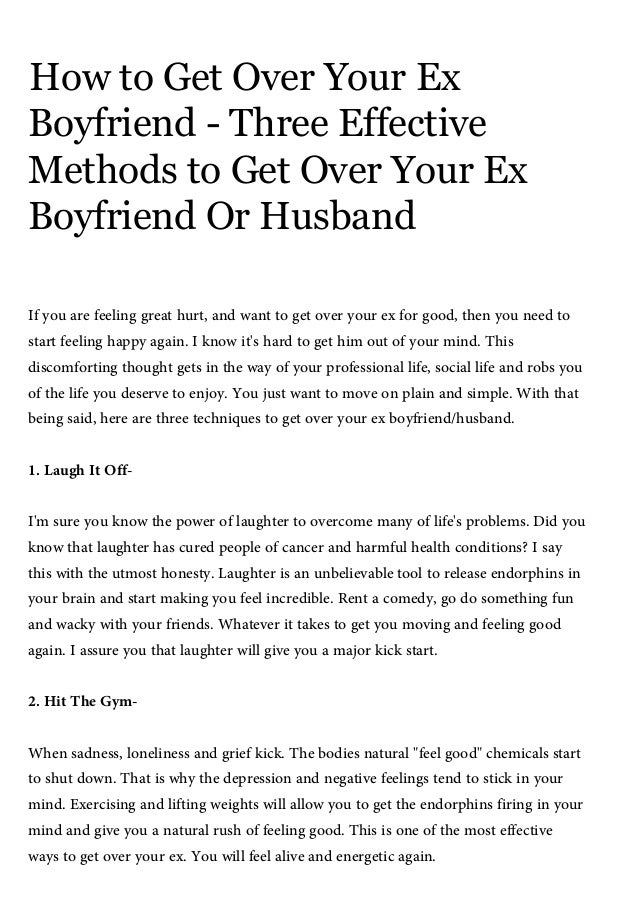 How to Get Over Your Ex Boyfriend - Three Effective Methods to Get Over Your Ex Boyfriend Or Husband

If you are feeling great hurt, and want to get over your ex for good, then you need to start feeling happy again. I know it's hard to get him out of your mind. This discomforting thought gets in the way of your professional life, social life and robs you of the life you deserve to enjoy. You just want to move on plain and simple. With that being said, here are three techniques to get over your ex boyfriend/husband.

1. Laugh It Off-

I'm sure you know the power of laughter to overcome many of life's problems. Did you know that laughter has cured people of cancer and harmful health conditions? I say this with the utmost honesty. Laughter is an unbelievable tool to release endorphins in your brain and start making you feel incredible. Rent a comedy, go do something fun and wacky with your friends. Whatever it takes to get you moving and feeling good again. I assure you that laughter will give you a major kick start.

2. Hit The Gym-

When sadness, loneliness and grief kick. The bodies natural "feel good" chemicals start to shut down. That is why the depression and negative feelings tend to stick in your mind. Exercising and lifting weights will allow you to get the endorphins firing in your mind and give you a natural rush of feeling good. This is one of the most effective ways to get over your ex. You will feel alive and energetic again.